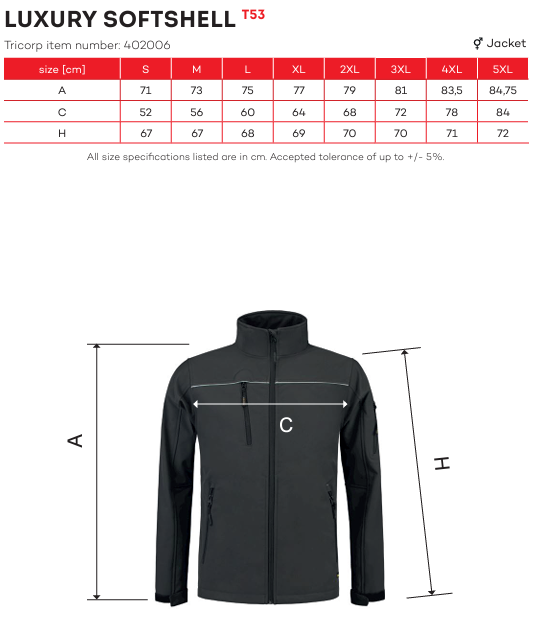 LUXURY SOFTSHELL T53

Tricorp item number: 402006

⚥ Jacket

| size [cm] | S | M | L | XL | 2XL | 3XL | 4XL | 5XL |
|---|---|---|---|---|---|---|---|---|
| A | 71 | 73 | 75 | 77 | 79 | 81 | 83,5 | 84,75 |
| C | 52 | 56 | 60 | 64 | 68 | 72 | 78 | 84 |
| H | 67 | 67 | 68 | 69 | 70 | 70 | 71 | 72 |

All size specifications listed are in cm. Accepted tolerance of up to +/- 5%.

A

C

H